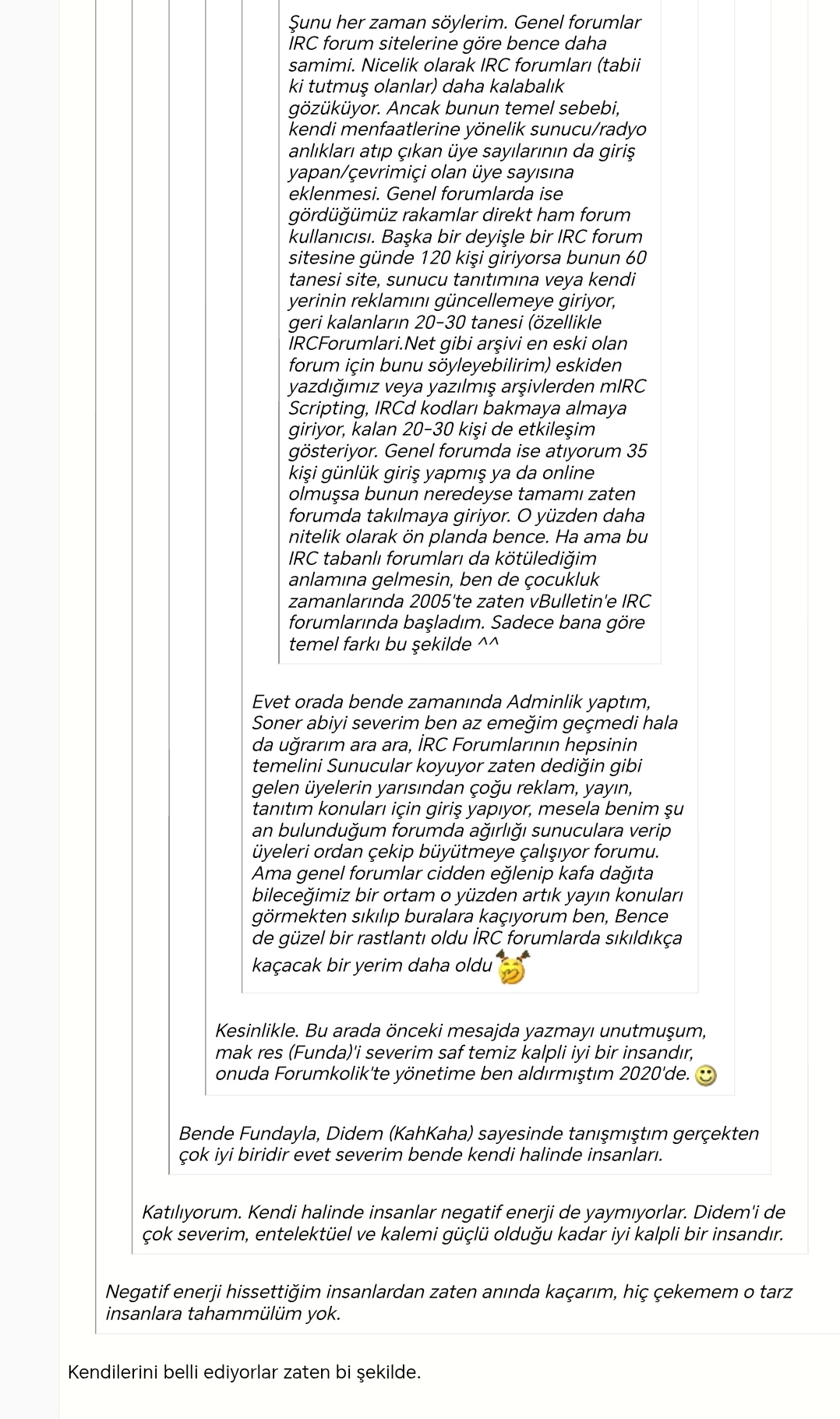 Şunu her zaman söylerim. Genel forumlar IRC forum sitelerine göre bence daha samimi. Nicelik olarak IRC forumları (tabii ki tutmuş olanlar) daha kalabalık gözüküyor. Ancak bunun temel sebebi, kendi menfaatlerine yönelik sunucu/radyo anlıkları atıp çıkan üye sayılarının da giriş yapan/çevrimiçi olan üye sayısına eklenmesi. Genel forumlarda ise gördüğümüz rakamlar direkt ham forum kullanıcısı. Başka bir deyişle bir IRC forum sitesine günde 120 kişi giriyorsa bunun 60 tanesi site, sunucu tanıtımına veya kendi yerinin reklamını güncellemeye giriyor, geri kalanların 20-30 tanesi (özellikle IRCForumlari.Net gibi arşivi en eski olan forum için bunu söyleyebilirim) eskiden yazdığımız veya yazılmış arşivlerden mIRC Scripting, IRCd kodları bakmaya almaya giriyor, kalan 20-30 kişi de etkileşim gösteriyor. Genel forumda ise atıyorum 35 kişi günlük giriş yapmış ya da online olmuşsa bunun neredeyse tamamı zaten forumda takılmaya giriyor. O yüzden daha nitelik olarak ön planda bence. Ha ama bu IRC tabanlı forumları da kötülediğim anlamına gelmesin, ben de çocukluk zamanlarında 2005'te zaten vBulletin'e IRC forumlarında başladım. Sadece bana göre temel farkı bu şekilde ^^

Evet orada bende zamanında Adminlik yaptım, Soner abiyi severim ben az emeğim geçmedi hala da uğrarım ara ara, İRC Forumlarının hepsinin temelini Sunucular koyuyor zaten dediğin gibi gelen üyelerin yarısından çoğu reklam, yayın, tanıtım konuları için giriş yapıyor, mesela benim şu an bulunduğum forumda ağırlığı sunuculara verip üyeleri ordan çekip büyütmeye çalışıyor forumu. Ama genel forumlar cidden eğlenip kafa dağıta bileceğimiz bir ortam o yüzden artık yayın konuları görmekten sıkılıp buralara kaçıyorum ben, Bence de güzel bir rastlantı oldu İRC forumlarda sıkıldıkça kaçacak bir yerim daha oldu

Kesinlikle. Bu arada önceki mesajda yazmayı unutmuşum, mak res (Funda)'i severim saf temiz kalpli iyi bir insandır, onuda Forumkolik'te yönetime ben aldırmıştım 2020'de.

Bende Fundayla, Didem (KahKaha) sayesinde tanışmıştım gerçekten çok iyi biridir evet severim bende kendi halinde insanları.

Katılıyorum. Kendi halinde insanlar negatif enerji de yaymıyorlar. Didem'i de çok severim, entelektüel ve kalemi güçlü olduğu kadar iyi kalpli bir insandır.

Negatif enerji hissettiğim insanlardan zaten anında kaçarım, hiç çekemem o tarz insanlara tahammülüm yok.

Kendilerini belli ediyorlar zaten bi şekilde.